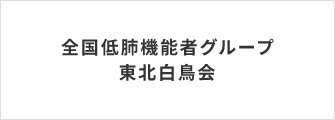 全国低肺機能者グループ
東北白鳥会